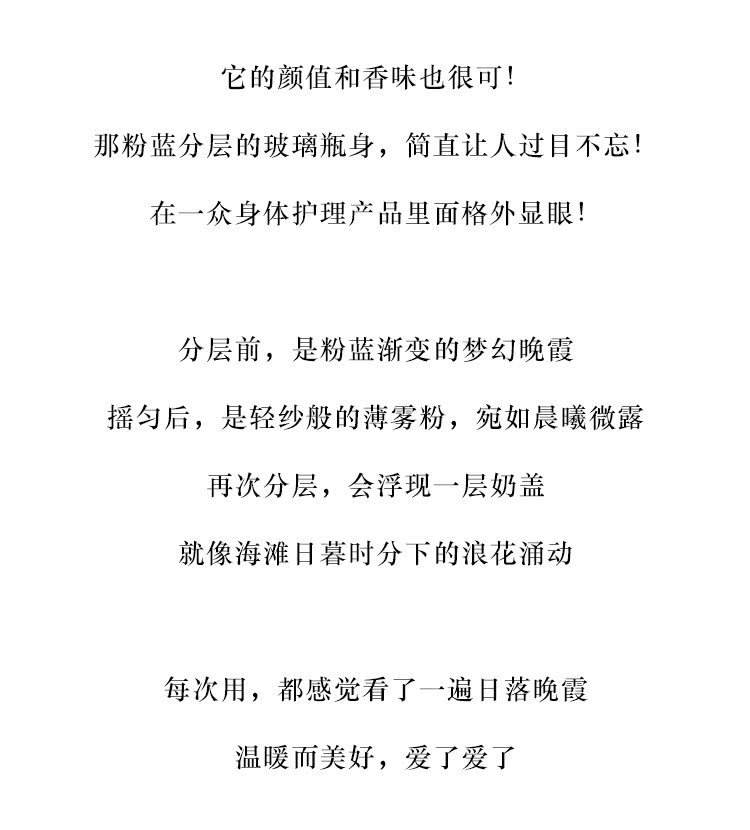 它的颜值和香味也很可!

那粉蓝分层的玻璃瓶身，简直让人过目不忘!

在一众身体护理产品里面格外显眼!

分层前，是粉蓝渐变的梦幻晚霞

摇匀后，是轻纱般的薄雾粉，宛如晨曦微露

再次分层，会浮现一层奶盖

就像海滩日暮时分下的浪花涌动

每次用，都感觉看了一遍日落晚霞

温暖而美好，爱了爱了